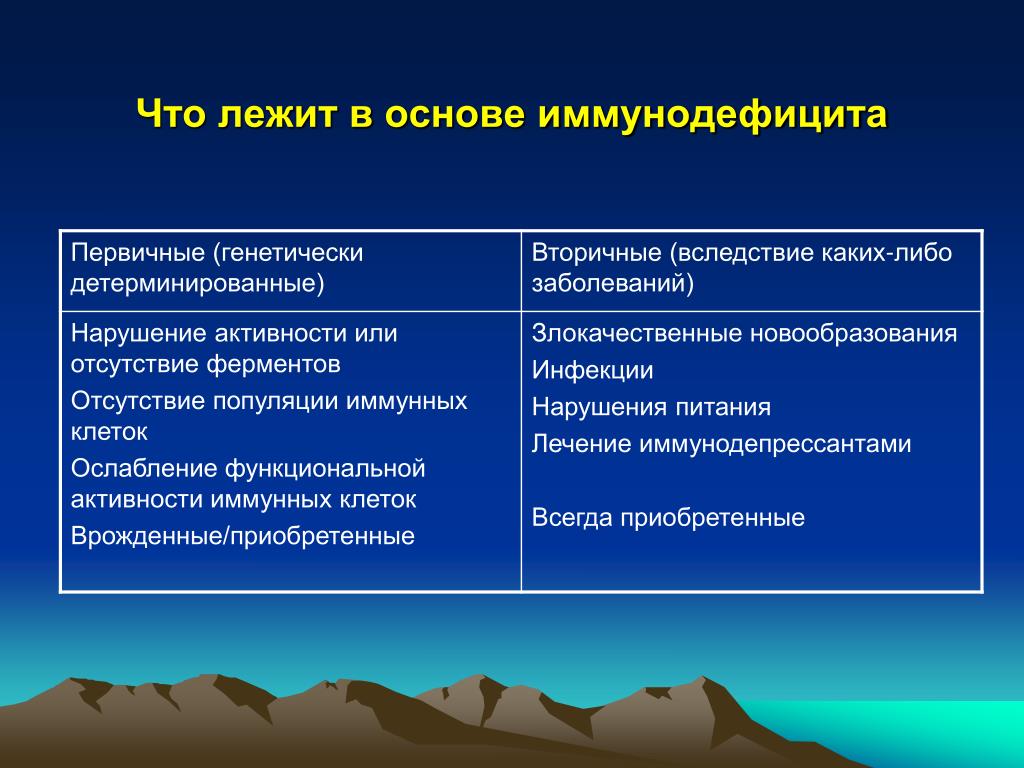 Что лежит в основе иммунодефицита

| Первичные (генетически детерминированные) | Вторичные (вследствие каких-либо заболеваний) |
|---|---|
| Нарушение активности или отсутствие ферментов<br>Отсутствие популяции иммунных клеток<br>Ослабление функциональной активности иммунных клеток<br>Врожденные/приобретенные | Злокачественные новообразования<br>Инфекции<br>Нарушения питания<br>Лечение иммунодепрессантами<br><br>Всегда приобретенные |